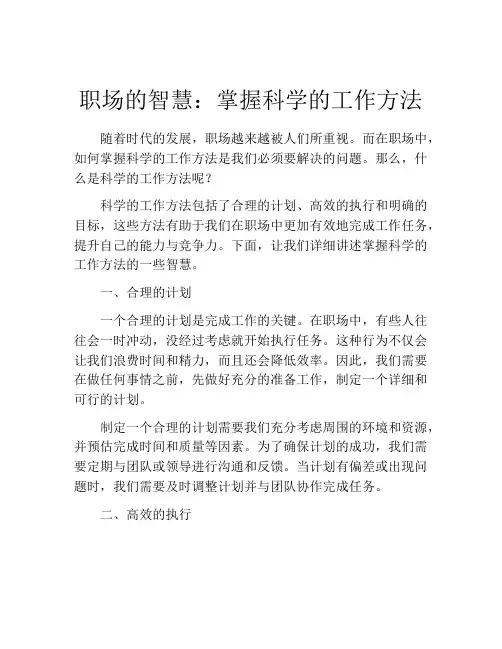 职场的智慧：掌握科学的工作方法

随着时代的发展，职场越来越被人们所重视。而在职场中，如何掌握科学的工作方法是我们必须要解决的问题。那么，什么是科学的工作方法呢？

科学的工作方法包括了合理的计划、高效的执行和明确的目标，这些方法有助于我们在职场中更加有效地完成工作任务，提升自己的能力与竞争力。下面，让我们详细讲述掌握科学的工作方法的一些智慧。

一、合理的计划

一个合理的计划是完成工作的关键。在职场中，有些人往往会一时冲动，没经过考虑就开始执行任务。这种行为不仅会让我们浪费时间和精力，而且还会降低效率。因此，我们需要在做任何事情之前，先做好充分的准备工作，制定一个详细和可行的计划。

制定一个合理的计划需要我们充分考虑周围的环境和资源，并预估完成时间和质量等因素。为了确保计划的成功，我们需要定期与团队或领导进行沟通和反馈。当计划有偏差或出现问题时，我们需要及时调整计划并与团队协作完成任务。

二、高效的执行